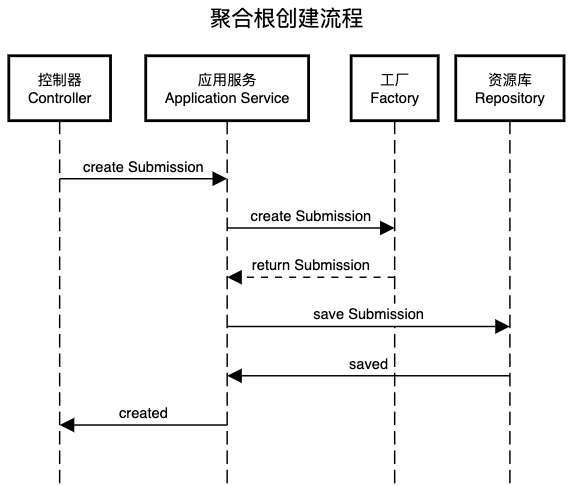 聚合根创建流程

控制器
Controller

应用服务
Application Service

工厂
Factory

资源库
Repository

create Submission

create Submission

return Submission

save Submission

saved

created